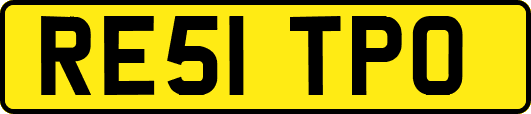 RE51 TPO